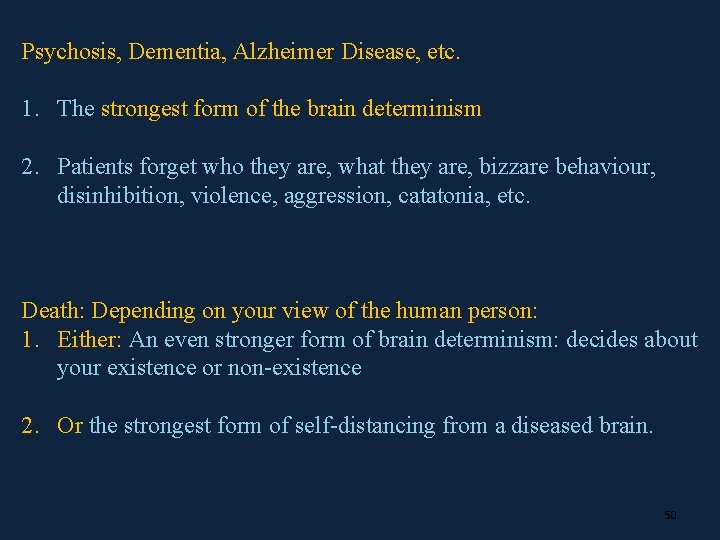 Psychosis, Dementia, Alzheimer Disease, etc.

1. The strongest form of the brain determinism

2. Patients forget who they are, what they are, bizzare behaviour, disinhibition, violence, aggression, catatonia, etc.

Death: Depending on your view of the human person:
1. Either: An even stronger form of brain determinism: decides about your existence or non-existence

2. Or the strongest form of self-distancing from a diseased brain.

50